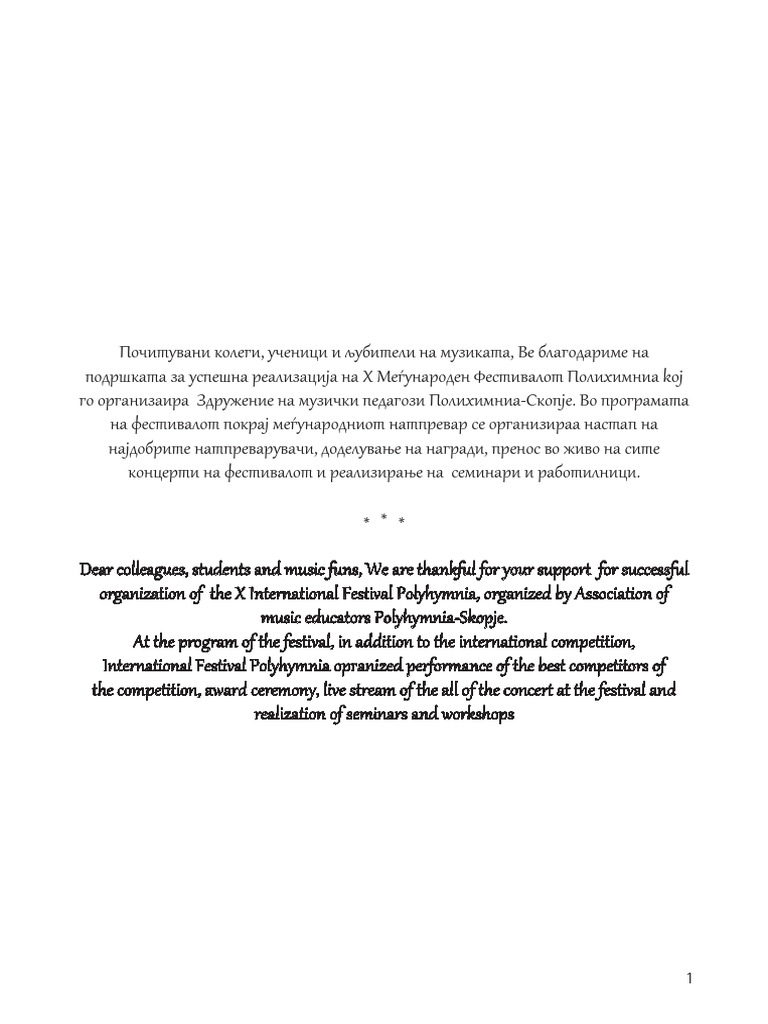 Почитувани колеги, ученици и љубители на музиката, Ве благодариме на подршката за успешна реализација на X Меѓународен Фестивалот Полихимниа кој го организаира Здружение на музички педагози Полихимниа-Скопје. Во програмата на фестивалот покрај меѓународниот натпревар се организираа настап на најдобрите натпреварувачи, доделување на награди, пренос во живо на сите концерти на фестивалот и реализирање на семинари и работилници.

* * *

Dear colleagues, students and music funs, We are thankful for your support for successful organization of the X International Festival Polyhymnia, organized by Association of music educators Polyhymnia-Skopje.
At the program of the festival, in addition to the international competition, International Festival Polyhymnia opranized performance of the best competitors of the competition, award ceremony, live stream of the all of the concert at the festival and realization of seminars and workshops

1